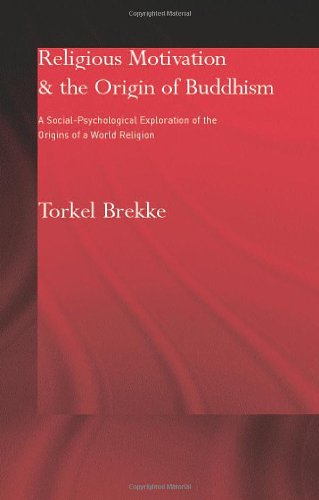 Copyrighted Material

Religious Motivation & the Origin of Buddhism

A Social-Psychological Exploration of the Origins of a World Religion

Torkel Brekke

Copyrighted Material